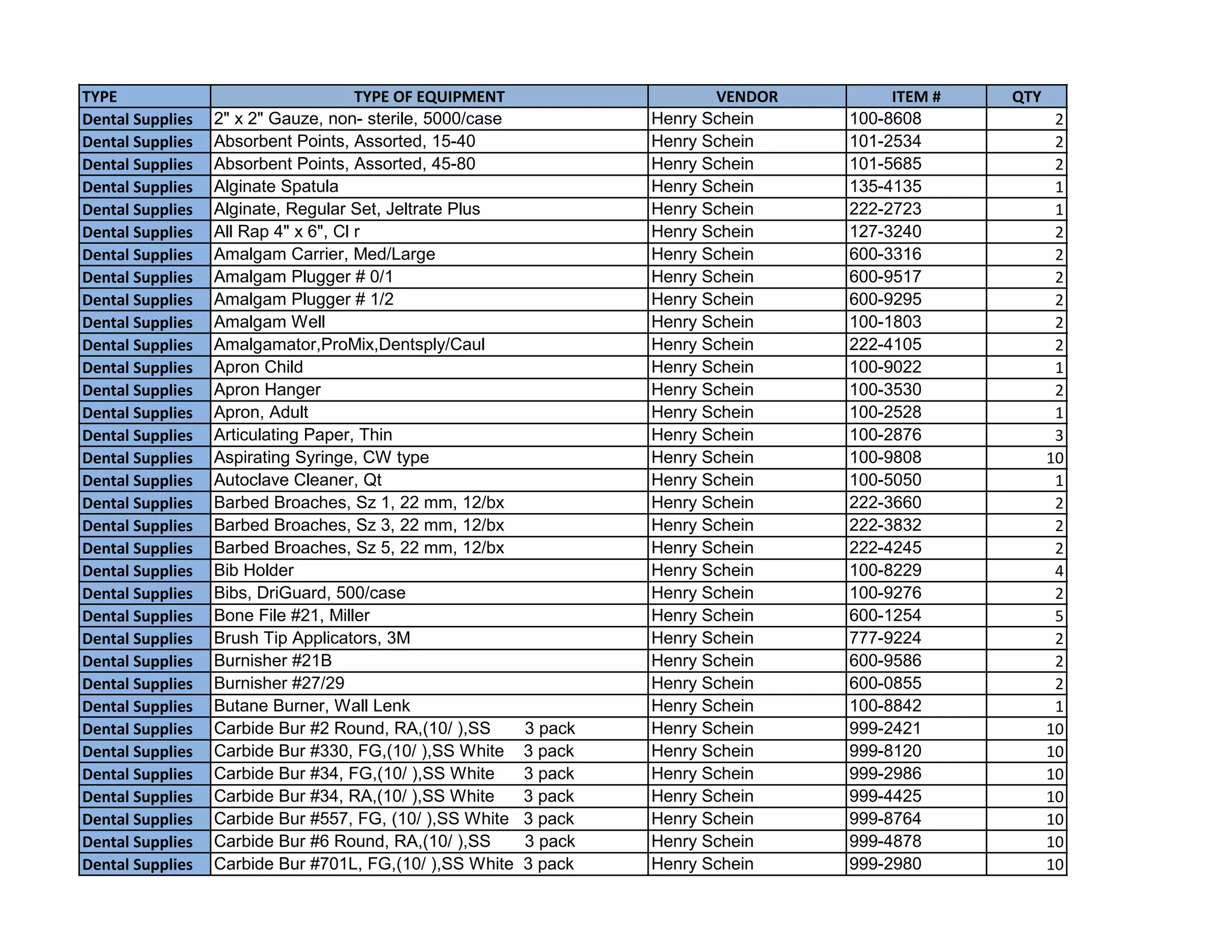 | TYPE | TYPE OF EQUIPMENT | VENDOR | ITEM # | QTY |
|---|---|---|---|---|
| Dental Supplies | 2" x 2" Gauze, non- sterile, 5000/case | Henry Schein | 100-8608 | 2 |
| Dental Supplies | Absorbent Points, Assorted, 15-40 | Henry Schein | 101-2534 | 2 |
| Dental Supplies | Absorbent Points, Assorted, 45-80 | Henry Schein | 101-5685 | 2 |
| Dental Supplies | Alginate Spatula | Henry Schein | 135-4135 | 1 |
| Dental Supplies | Alginate, Regular Set, Jeltrate Plus | Henry Schein | 222-2723 | 1 |
| Dental Supplies | All Rap 4" x 6", Cl r | Henry Schein | 127-3240 | 2 |
| Dental Supplies | Amalgam Carrier, Med/Large | Henry Schein | 600-3316 | 2 |
| Dental Supplies | Amalgam Plugger # 0/1 | Henry Schein | 600-9517 | 2 |
| Dental Supplies | Amalgam Plugger # 1/2 | Henry Schein | 600-9295 | 2 |
| Dental Supplies | Amalgam Well | Henry Schein | 100-1803 | 2 |
| Dental Supplies | Amalgamator,ProMix,Dentsply/Caul | Henry Schein | 222-4105 | 2 |
| Dental Supplies | Apron Child | Henry Schein | 100-9022 | 1 |
| Dental Supplies | Apron Hanger | Henry Schein | 100-3530 | 2 |
| Dental Supplies | Apron, Adult | Henry Schein | 100-2528 | 1 |
| Dental Supplies | Articulating Paper, Thin | Henry Schein | 100-2876 | 3 |
| Dental Supplies | Aspirating Syringe, CW type | Henry Schein | 100-9808 | 10 |
| Dental Supplies | Autoclave Cleaner, Qt | Henry Schein | 100-5050 | 1 |
| Dental Supplies | Barbed Broaches, Sz 1, 22 mm, 12/bx | Henry Schein | 222-3660 | 2 |
| Dental Supplies | Barbed Broaches, Sz 3, 22 mm, 12/bx | Henry Schein | 222-3832 | 2 |
| Dental Supplies | Barbed Broaches, Sz 5, 22 mm, 12/bx | Henry Schein | 222-4245 | 2 |
| Dental Supplies | Bib Holder | Henry Schein | 100-8229 | 4 |
| Dental Supplies | Bibs, DriGuard, 500/case | Henry Schein | 100-9276 | 2 |
| Dental Supplies | Bone File #21, Miller | Henry Schein | 600-1254 | 5 |
| Dental Supplies | Brush Tip Applicators, 3M | Henry Schein | 777-9224 | 2 |
| Dental Supplies | Burnisher #21B | Henry Schein | 600-9586 | 2 |
| Dental Supplies | Burnisher #27/29 | Henry Schein | 600-0855 | 2 |
| Dental Supplies | Butane Burner, Wall Lenk | Henry Schein | 100-8842 | 1 |
| Dental Supplies | Carbide Bur #2 Round, RA,(10/ ),SS 3 pack | Henry Schein | 999-2421 | 10 |
| Dental Supplies | Carbide Bur #330, FG,(10/ ),SS White 3 pack | Henry Schein | 999-8120 | 10 |
| Dental Supplies | Carbide Bur #34, FG,(10/ ),SS White 3 pack | Henry Schein | 999-2986 | 10 |
| Dental Supplies | Carbide Bur #34, RA,(10/ ),SS White 3 pack | Henry Schein | 999-4425 | 10 |
| Dental Supplies | Carbide Bur #557, FG, (10/ ),SS White 3 pack | Henry Schein | 999-8764 | 10 |
| Dental Supplies | Carbide Bur #6 Round, RA,(10/ ),SS 3 pack | Henry Schein | 999-4878 | 10 |
| Dental Supplies | Carbide Bur #701L, FG,(10/ ),SS White 3 pack | Henry Schein | 999-2980 | 10 |